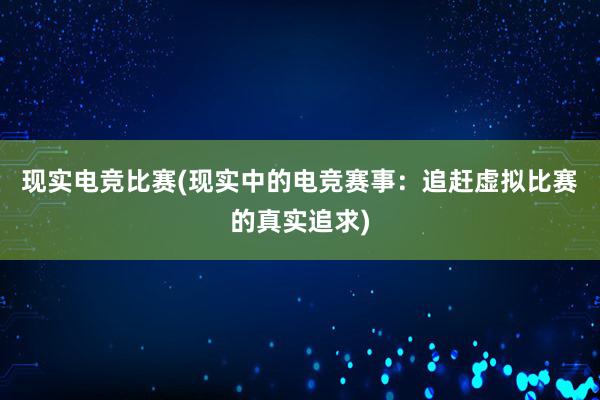 现实电竞比赛(现实中的电竞赛事：追赶虚拟比赛的真实追求)